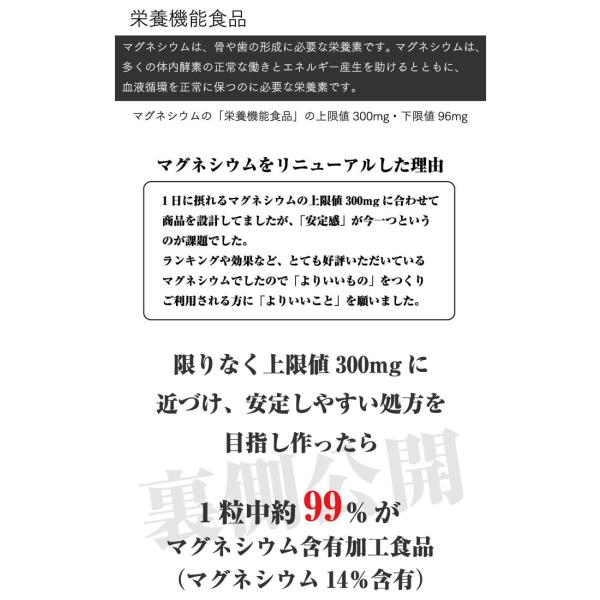 栄養機能食品

マグネシウムは、骨や歯の形成に必要な栄養素です。マグネシウムは、多くの体内酵素の正常な働きとエネルギー産生を助けるとともに、血液循環を正常に保つのに必要な栄養素です。

マグネシウムの「栄養機能食品」の上限値300mg・下限値96mg

マグネシウムをリニューアルした理由

1日に摂れるマグネシウムの上限値300mgに合わせて商品を設計してましたが、「安定感」が今一つというのが課題でした。
ランキングや効果など、とても好評いただいているマグネシウムでしたので「よりいいもの」をつくりご利用される方に「よりいいこと」を願いました。

限りなく上限値300mgに
近づけ、安定しやすい処方を
目指し作ったら

1粒中約99%が
マグネシウム含有加工食品
(マグネシウム14%含有)

裏側公開